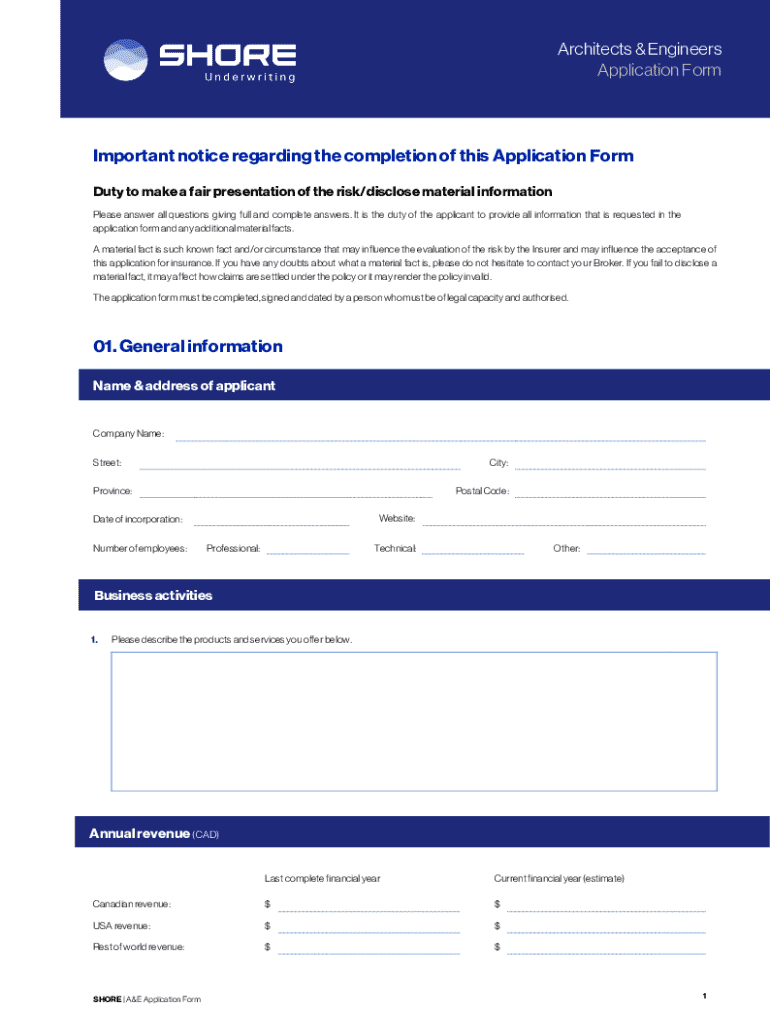 SHORE
Underwriting

Architects & Engineers
Application Form

Important notice regarding the completion of this Application Form

Duty to make a fair presentation of the risk/disclose material information

Please answer all questions giving full and complete answers. It is the duty of the applicant to provide all information that is requested in the application form and any additional material facts.

A material fact is such known fact and/or circumstance that may influence the evaluation of the risk by the Insurer and may influence the acceptance of this application for insurance. If you have any doubts about what a material fact is, please do not hesitate to contact your Broker. If you fail to disclose a material fact, it may affect how claims are settled under the policy or it may render the policy invalid.

The application form must be completed, signed and dated by a person who must be of legal capacity and authorised.

01. General information

Name & address of applicant

Company Name:

Street:

City:

Province:

Postal Code:

Date of incorporation:

Website:

Number of employees:

Professional:

Technical:

Other:

Business activities

1. Please describe the products and services you offer below.

Annual revenue (CAD)

| | Last complete financial year | Current financial year (estimate) |
|---|---|---|
| Canadian revenue: | $ | $ |
| USA revenue: | $ | $ |
| Rest of world revenue: | $ | $ |

SHORE | A&E Application Form

1